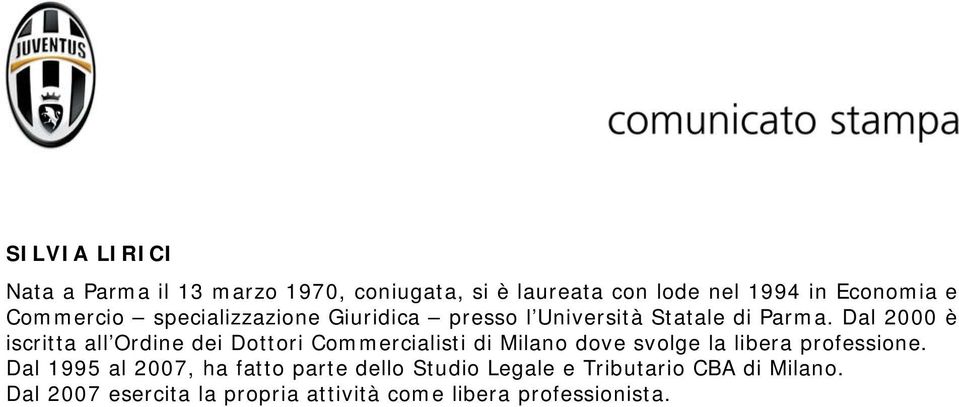 JUVENTUS

comunicato stampa

SILVIA LIRICI

Nata a Parma il 13 marzo 1970, coniugata, si è laureata con lode nel 1994 in Economia e Commercio – specializzazione Giuridica – presso l'Università Statale di Parma. Dal 2000 è iscritta all'Ordine dei Dottori Commercialisti di Milano dove svolge la libera professione.
Dal 1995 al 2007, ha fatto parte dello Studio Legale e Tributario CBA di Milano.
Dal 2007 esercita la propria attività come libera professionista.